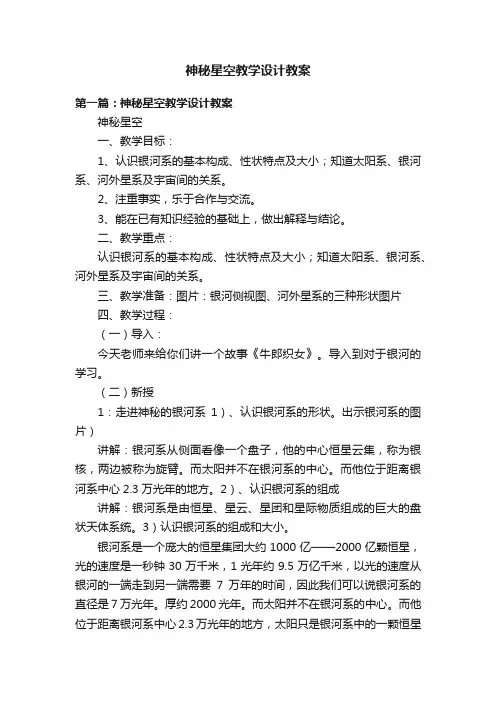 神秘星空教学设计教案

第一篇：神秘星空教学设计教案

神秘星空

一、教学目标：

1、认识银河系的基本构成、性状特点及大小；知道太阳系、银河系、河外星系及宇宙间的关系。

2、注重事实，乐于合作与交流。

3、能在已有知识经验的基础上，做出解释与结论。

二、教学重点：

认识银河系的基本构成、性状特点及大小；知道太阳系、银河系、河外星系及宇宙间的关系。

三、教学准备：图片：银河侧视图、河外星系的三种形状图片

四、教学过程：

（一）导入：

今天老师来给你们讲一个故事《牛郎织女》。导入到对于银河的学习。

（二）新授

1：走进神秘的银河系 1）、认识银河系的形状。出示银河系的图片）

讲解：银河系从侧面看像一个盘子，他的中心恒星云集，称为银核，两边被称为旋臂。而太阳并不在银河系的中心。而他位于距离银河系中心 2.3 万光年的地方。2）、认识银河系的组成

讲解：银河系是由恒星、星云、星团和星际物质组成的巨大的盘状天体系统。3）认识银河系的组成和大小。

银河系是一个庞大的恒星集团大约 1000 亿——2000 亿颗恒星，光的速度是一秒钟 30 万千米，1 光年约 9.5 万亿千米，以光的速度从银河的一端走到另一端需要 7 万年的时间，因此我们可以说银河系的直径是 7 万光年。厚约 2000 光年。而太阳并不在银河系的中心。而他位于距离银河系中心 2.3 万光年的地方，太阳只是银河系中的一颗恒星